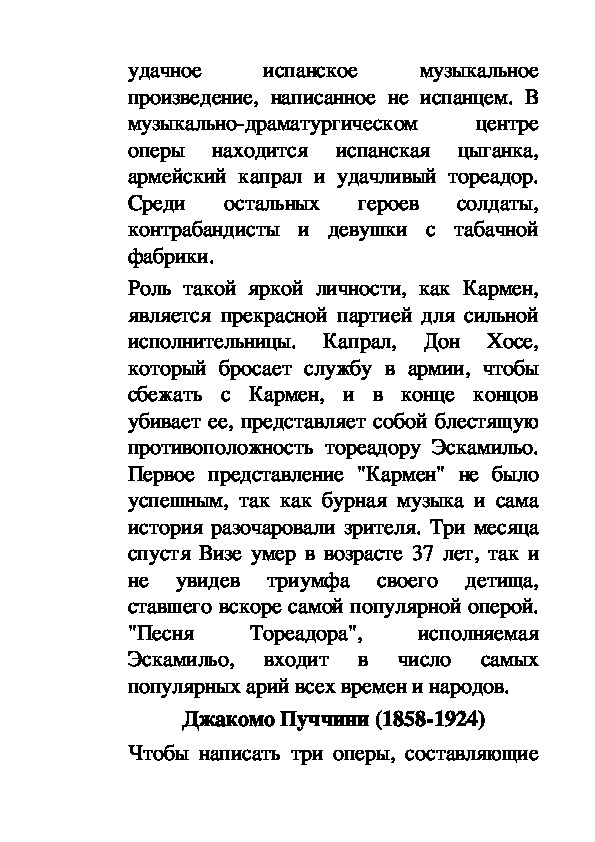 удачное испанское музыкальное произведение, написанное не испанцем. В музыкально-драматургическом центре оперы находится испанская цыганка, армейский капрал и удачливый тореадор. Среди остальных героев солдаты, контрабандисты и девушки с табачной фабрики.

Роль такой яркой личности, как Кармен, является прекрасной партией для сильной исполнительницы. Капрал, Дон Хосе, который бросает службу в армии, чтобы сбежать с Кармен, и в конце концов убивает ее, представляет собой блестящую противоположность тореадору Эскамильо. Первое представление "Кармен" не было успешным, так как бурная музыка и сама история разочаровали зрителя. Три месяца спустя Визе умер в возрасте 37 лет, так и не увидев триумфа своего детища, ставшего вскоре самой популярной оперой. "Песня Тореадора", исполняемая Эскамильо, входит в число самых популярных арий всех времен и народов.

Джакомо Пуччини (1858-1924)

Чтобы написать три оперы, составляющие